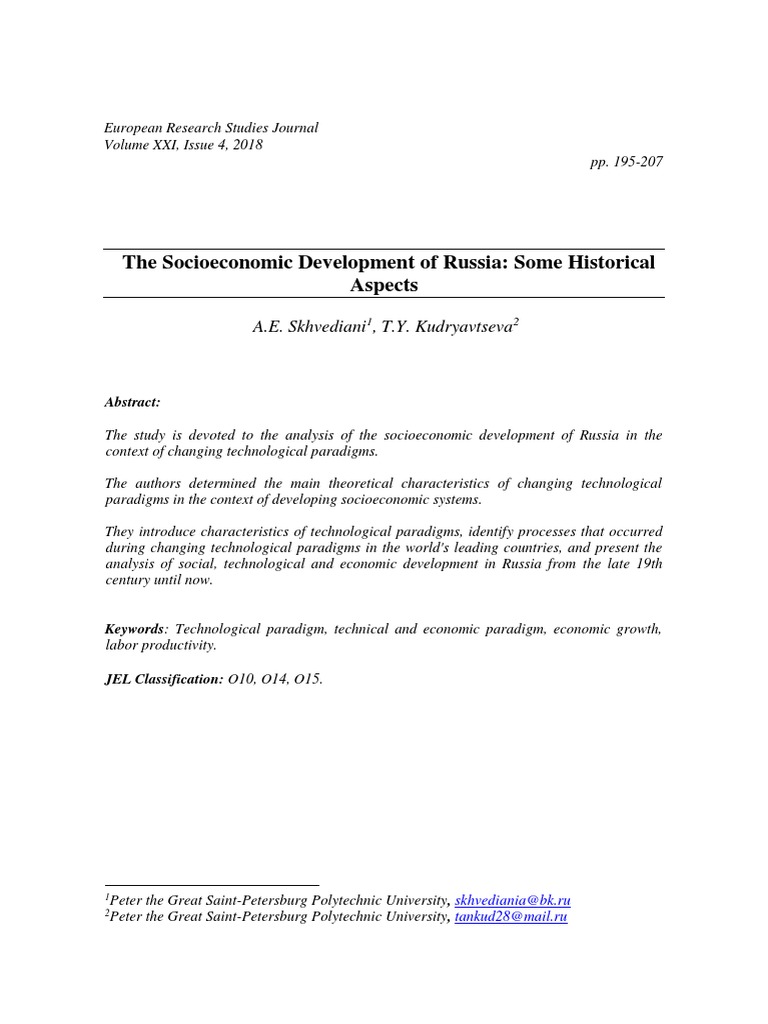 European Research Studies Journal
Volume XXI, Issue 4, 2018

pp. 195-207

The Socioeconomic Development of Russia: Some Historical Aspects

A.E. Skhvediani$^{1}$, T.Y. Kudryavtseva$^{2}$

Abstract:

The study is devoted to the analysis of the socioeconomic development of Russia in the context of changing technological paradigms.

The authors determined the main theoretical characteristics of changing technological paradigms in the context of developing socioeconomic systems.

They introduce characteristics of technological paradigms, identify processes that occurred during changing technological paradigms in the world's leading countries, and present the analysis of social, technological and economic development in Russia from the late 19th century until now.

Keywords: Technological paradigm, technical and economic paradigm, economic growth, labor productivity.

JEL Classification: O10, O14, O15.

$^{1}$Peter the Great Saint-Petersburg Polytechnic University, skhvediania@bk.ru
$^{2}$Peter the Great Saint-Petersburg Polytechnic University, tankud28@mail.ru